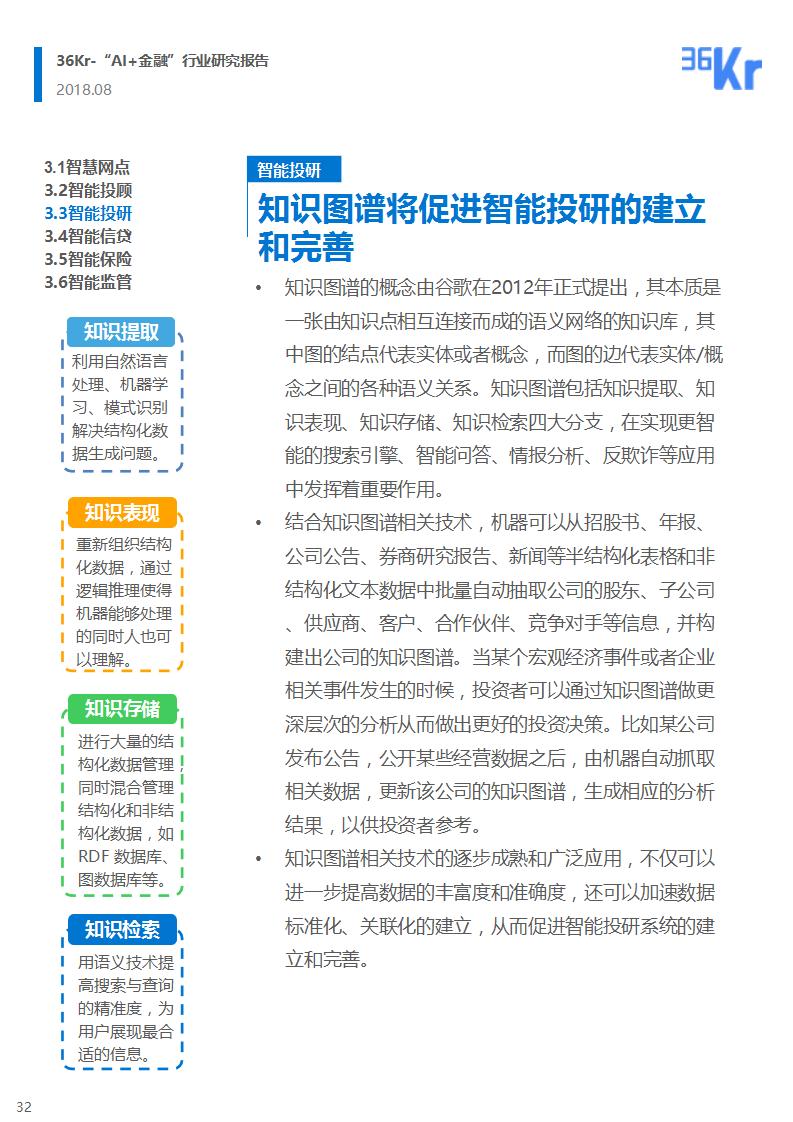 36Kr-“AI+金融”行业研究报告
2018.08

36Kr

3.1智慧网点
3.2智能投顾
3.3智能投研
3.4智能信贷
3.5智能保险
3.6智能监管

知识提取
利用自然语言处理、机器学习、模式识别解决结构化数据生成问题。

知识表现
重新组织结构化数据，通过逻辑推理使得机器能够处理的同时人也可以理解。

知识存储
进行大量的结构化数据管理同时混合管理结构化和非结构化数据，如RDF数据库、图数据库等。

知识检索
用语义技术提高搜索与查询的精准度，为用户展现最合适的信息。

智能投研

知识图谱将促进智能投研的建立和完善

• 知识图谱的概念由谷歌在2012年正式提出，其本质是一张由知识点相互连接而成的语义网络的知识库，其中图的结点代表实体或者概念，而图的边代表实体/概念之间的各种语义关系。知识图谱包括知识提取、知识表现、知识存储、知识检索四大分支，在实现更智能的搜索引擎、智能问答、情报分析、反欺诈等应用中发挥着重要作用。
• 结合知识图谱相关技术，机器可以从招股书、年报、公司公告、券商研究报告、新闻等半结构化表格和非结构化文本数据中批量自动抽取公司的股东、子公司、供应商、客户、合作伙伴、竞争对手等信息，并构建出公司的知识图谱。当某个宏观经济事件或者企业相关事件发生的时候，投资者可以通过知识图谱做更深层次的分析从而做出更好的投资决策。比如某公司发布公告，公开某些经营数据之后，由机器自动抓取相关数据，更新该公司的知识图谱，生成相应的分析结果，以供投资者参考。
• 知识图谱相关技术的逐步成熟和广泛应用，不仅可以进一步提高数据的丰富度和准确度，还可以加速数据标准化、关联化的建立，从而促进智能投研系统的建立和完善。

32